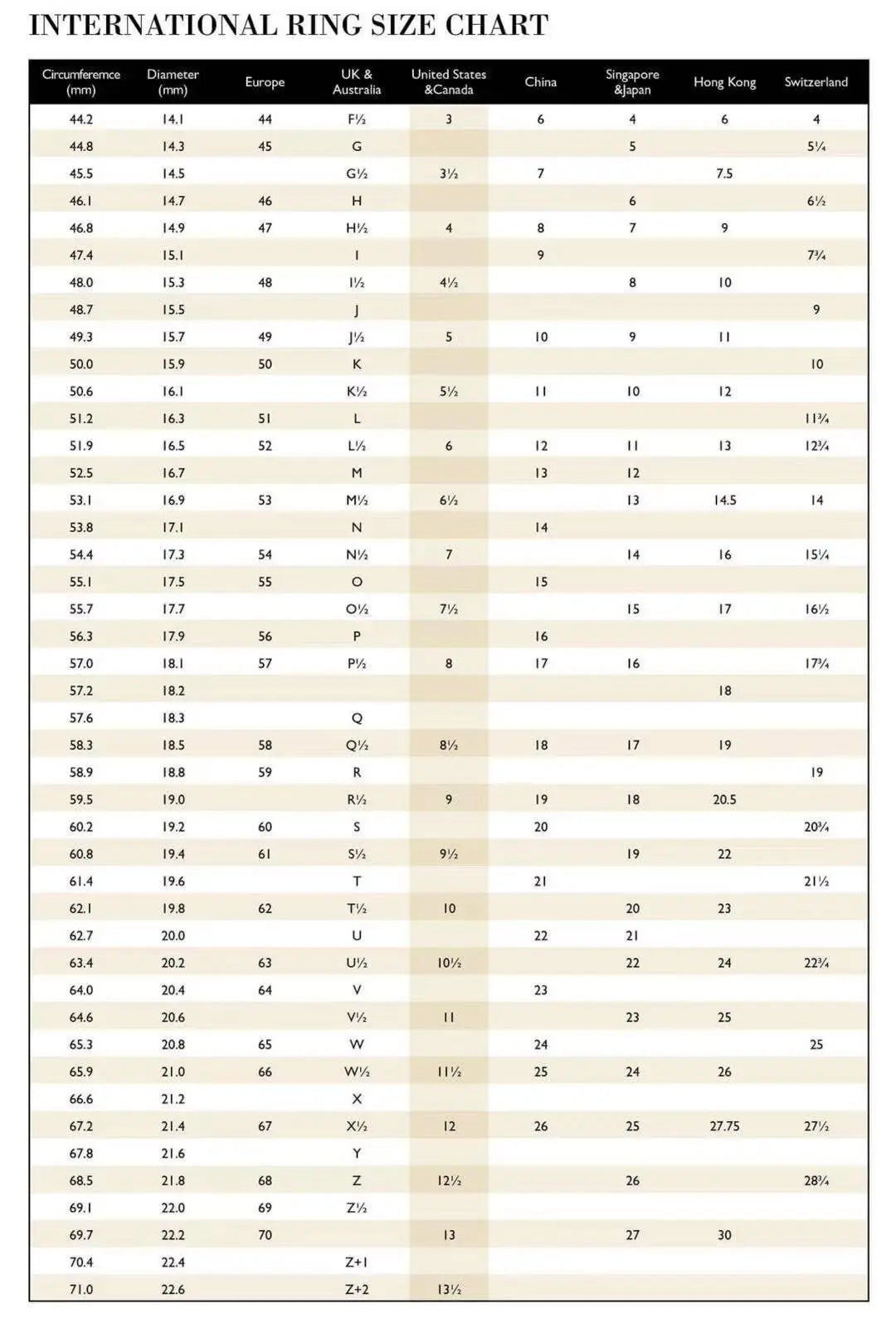 INTERNATIONAL RING SIZE CHART

| Circumferemce (mm) | Diameter (mm) | Europe | UK & Australia | United States &Canada | China | Singapore &Japan | Hong Kong | Switzerland |
|---|---|---|---|---|---|---|---|---|
| 44.2 | 14.1 | 44 | F½ | 3 | 6 | 4 | 6 | 4 |
| 44.8 | 14.3 | 45 | G | | | 5 | | 5¼ |
| 45.5 | 14.5 | | G½ | 3½ | 7 | | 7.5 | |
| 46.1 | 14.7 | 46 | H | | | 6 | | 6½ |
| 46.8 | 14.9 | 47 | H½ | 4 | 8 | 7 | 9 | |
| 47.4 | 15.1 | | I | | 9 | | | 7¾ |
| 48.0 | 15.3 | 48 | I½ | 4½ | | 8 | 10 | |
| 48.7 | 15.5 | | J | | | | | 9 |
| 49.3 | 15.7 | 49 | J½ | 5 | 10 | 9 | 11 | |
| 50.0 | 15.9 | 50 | K | | | | | 10 |
| 50.6 | 16.1 | | K½ | 5½ | 11 | 10 | 12 | |
| 51.2 | 16.3 | 51 | L | | | | | 11¾ |
| 51.9 | 16.5 | 52 | L½ | 6 | 12 | 11 | 13 | 12¾ |
| 52.5 | 16.7 | | M | | 13 | 12 | | |
| 53.1 | 16.9 | 53 | M½ | 6½ | | 13 | 14.5 | 14 |
| 53.8 | 17.1 | | N | | 14 | | | |
| 54.4 | 17.3 | 54 | N½ | 7 | | 14 | 16 | 15¼ |
| 55.1 | 17.5 | 55 | O | | 15 | | | |
| 55.7 | 17.7 | | O½ | 7½ | | 15 | 17 | 16½ |
| 56.3 | 17.9 | 56 | P | | 16 | | | |
| 57.0 | 18.1 | 57 | P½ | 8 | 17 | 16 | | 17¾ |
| 57.2 | 18.2 | | | | | | 18 | |
| 57.6 | 18.3 | | Q | | | | | |
| 58.3 | 18.5 | 58 | Q½ | 8½ | 18 | 17 | 19 | |
| 58.9 | 18.8 | 59 | R | | | | | 19 |
| 59.5 | 19.0 | | R½ | 9 | 19 | 18 | 20.5 | |
| 60.2 | 19.2 | 60 | S | | 20 | | | 20¾ |
| 60.8 | 19.4 | 61 | S½ | 9½ | | 19 | 22 | |
| 61.4 | 19.6 | | T | | 21 | | | 21½ |
| 62.1 | 19.8 | 62 | T½ | 10 | | 20 | 23 | |
| 62.7 | 20.0 | | U | | 22 | 21 | | |
| 63.4 | 20.2 | 63 | U½ | 10½ | | 22 | 24 | 22¾ |
| 64.0 | 20.4 | 64 | V | | 23 | | | |
| 64.6 | 20.6 | | V½ | 11 | | 23 | 25 | |
| 65.3 | 20.8 | 65 | W | | 24 | | | 25 |
| 65.9 | 21.0 | 66 | W½ | 11½ | 25 | 24 | 26 | |
| 66.6 | 21.2 | | X | | | | | |
| 67.2 | 21.4 | 67 | X½ | 12 | 26 | 25 | 27.75 | 27½ |
| 67.8 | 21.6 | | Y | | | | | |
| 68.5 | 21.8 | 68 | Z | 12½ | | 26 | | 28¾ |
| 69.1 | 22.0 | 69 | Z½ | | | | | |
| 69.7 | 22.2 | 70 | | 13 | | 27 | 30 | |
| 70.4 | 22.4 | | Z+1 | | | | | |
| 71.0 | 22.6 | | Z+2 | 13½ | | | | |